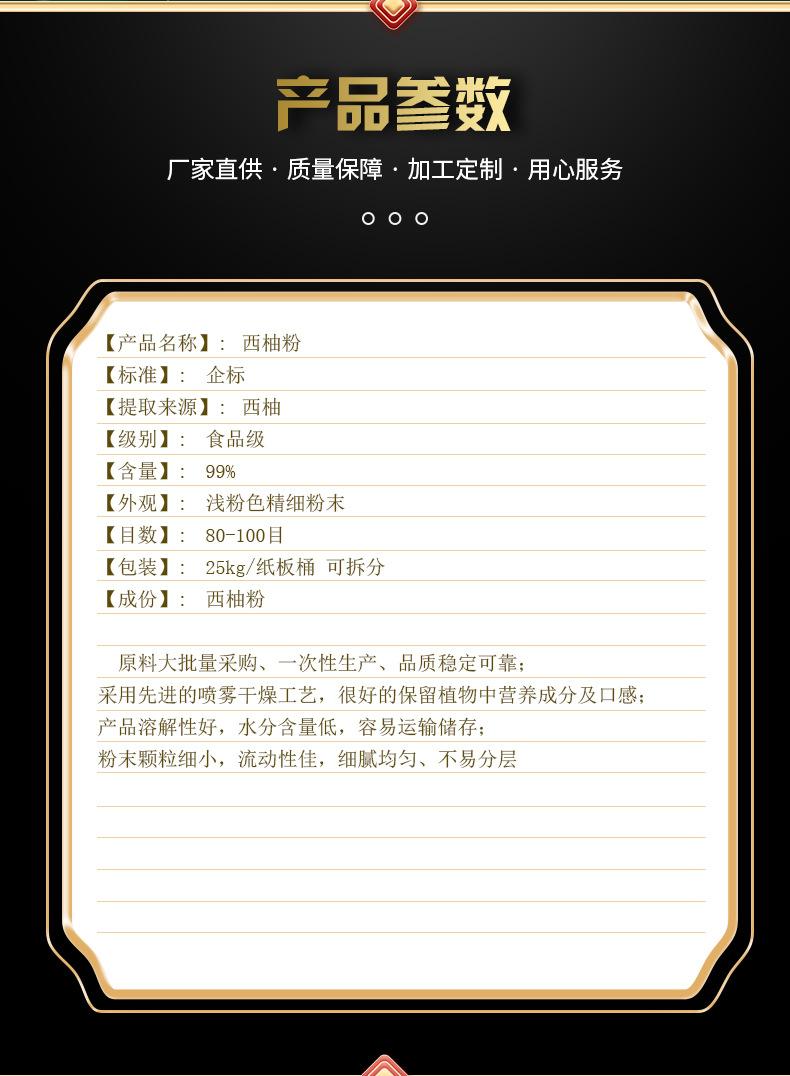 产品参数

厂家直供 · 质量保障 · 加工定制 · 用心服务

【产品名称】: 西柚粉
【标准】: 企标
【提取来源】: 西柚
【级别】: 食品级
【含量】: 99%
【外观】: 浅粉色精细粉末
【目数】: 80-100目
【包装】: 25kg/纸板桶 可拆分
【成份】: 西柚粉

原料大批量采购、一次性生产、品质稳定可靠;
采用先进的喷雾干燥工艺,很好的保留植物中营养成分及口感;
产品溶解性好,水分含量低,容易运输储存;
粉末颗粒细小,流动性佳,细腻均匀、不易分层